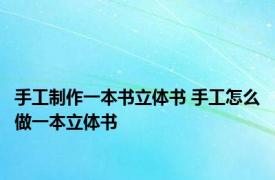 手工制作一本书立体书 手工怎么做一本立体书